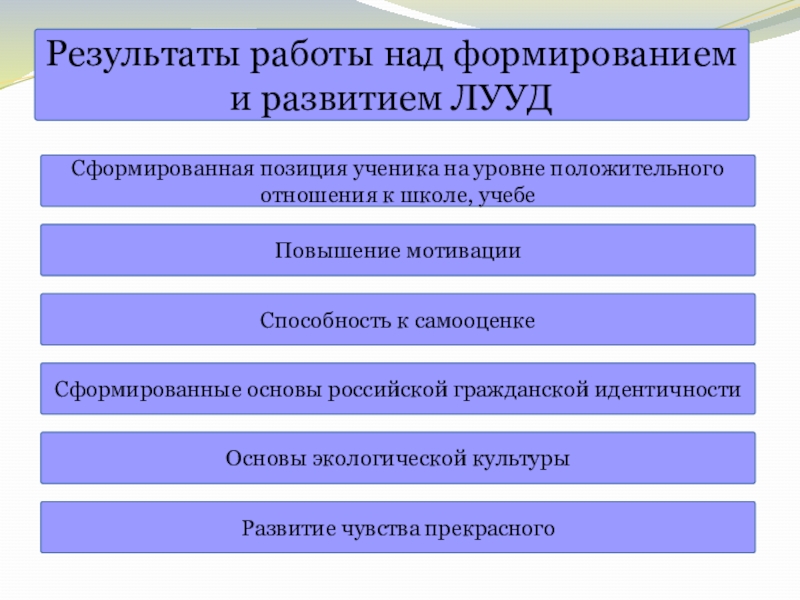 Результаты работы над формированием и развитием ЛУУД

Сформированная позиция ученика на уровне положительного отношения к школе, учебе

Повышение мотивации

Способность к самооценке

Сформированные основы российской гражданской идентичности

Основы экологической культуры

Развитие чувства прекрасного